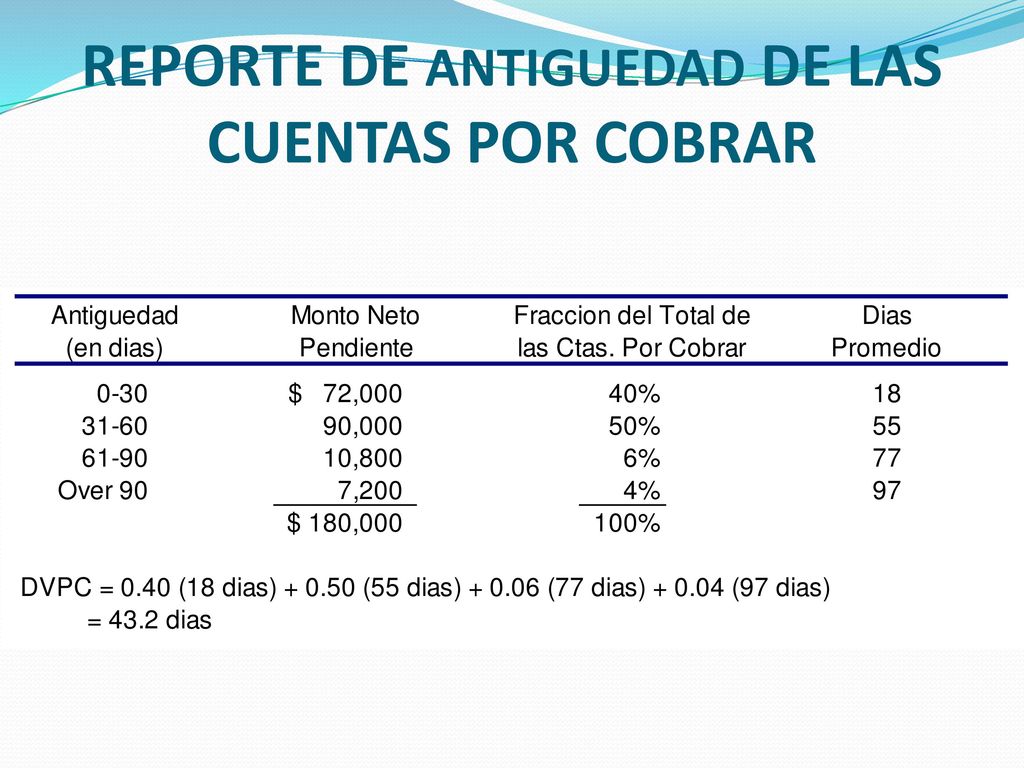 REPORTE DE ANTIGUEDAD DE LAS CUENTAS POR COBRAR

| Antiguedad (en dias) | Monto Neto Pendiente | Fraccion del Total de las Ctas. Por Cobrar | Dias Promedio |
|---|---|---|---|
| 0-30 | $ 72,000 | 40% | 18 |
| 31-60 | 90,000 | 50% | 55 |
| 61-90 | 10,800 | 6% | 77 |
| Over 90 | 7,200 | 4% | 97 |
| | $ 180,000 | 100% | |

DVPC = 0.40 (18 dias) + 0.50 (55 dias) + 0.06 (77 dias) + 0.04 (97 dias)
= 43.2 dias